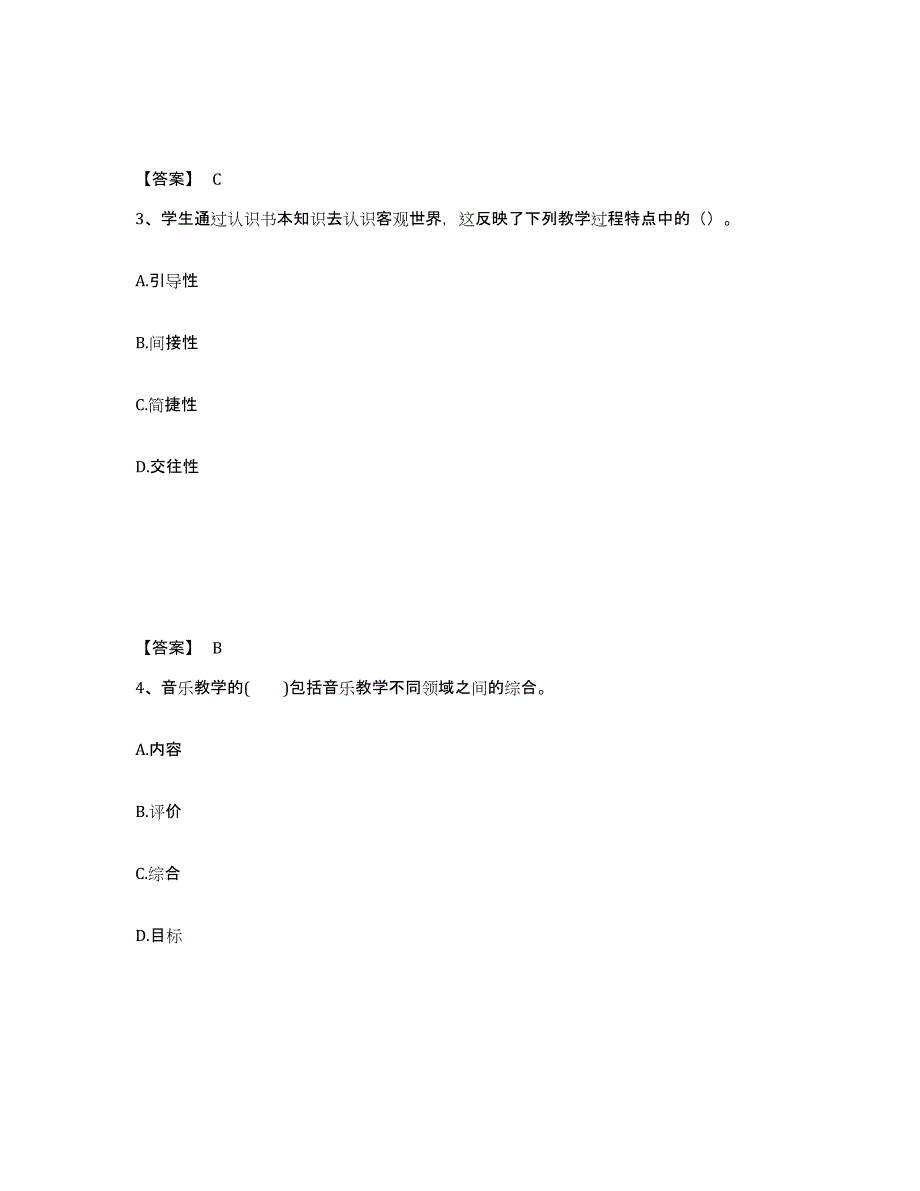 【答案】 C

3、学生通过认识书本知识去认识客观世界，这反映了下列教学过程特点中的（）。

A.引导性

B.间接性

C.简捷性

D.交往性

【答案】 B

4、音乐教学的(　　)包括音乐教学不同领域之间的综合。

A.内容

B.评价

C.综合

D.目标